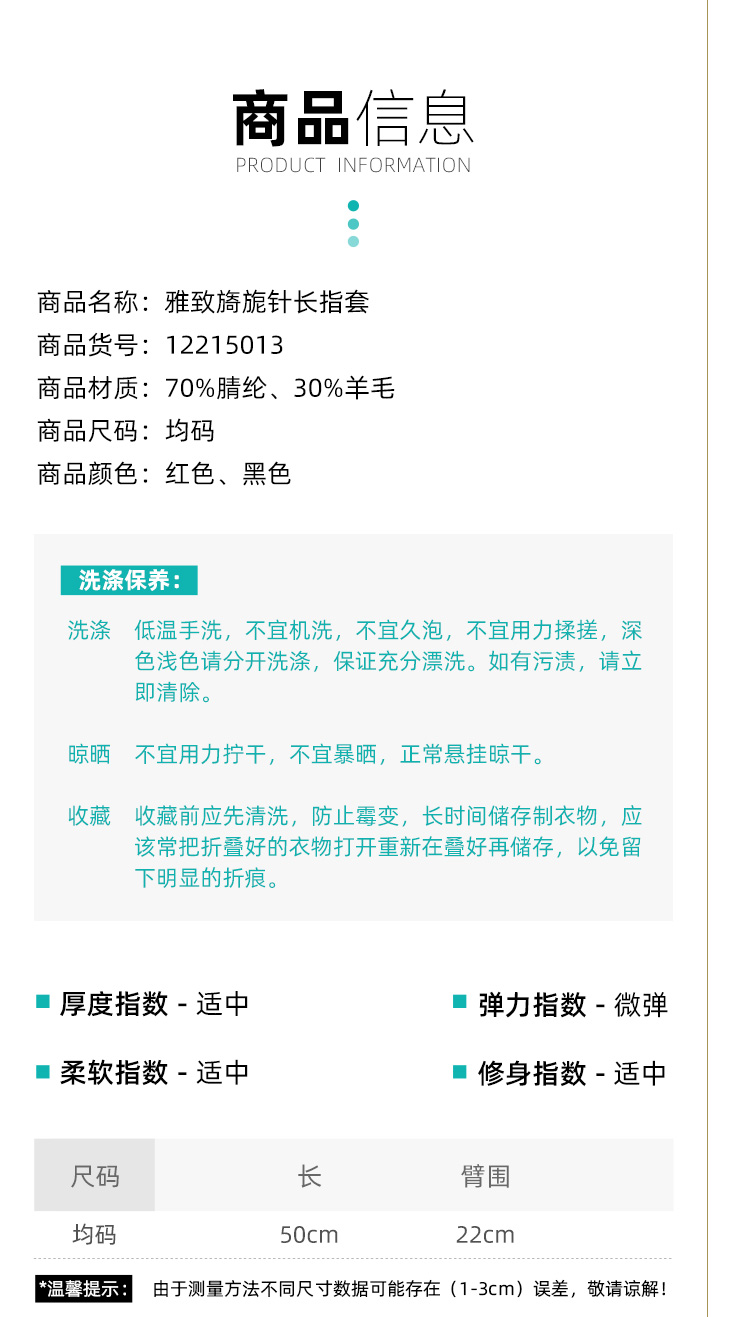 商品信息
PRODUCT INFORMATION

商品名称：雅致旖旎针长指套
商品货号：12215013
商品材质：70%腈纶、30%羊毛
商品尺码：均码
商品颜色：红色、黑色

洗涤保养：

洗涤 低温手洗，不宜机洗，不宜久泡，不宜用力揉搓，深色浅色请分开洗涤，保证充分漂洗。如有污渍，请立即清除。

晾晒 不宜用力拧干，不宜暴晒，正常悬挂晾干。

收藏 收藏前应先清洗，防止霉变，长时间储存制衣物，应该常把折叠好的衣物打开重新在叠好再储存，以免留下明显的折痕。

厚度指数 - 适中
弹力指数 - 微弹
柔软指数 - 适中
修身指数 - 适中

| 尺码 | 长 | 臂围 |
|---|---|---|
| 均码 | 50cm | 22cm |

*温馨提示： 由于测量方法不同尺寸数据可能存在（1-3cm）误差，敬请谅解！